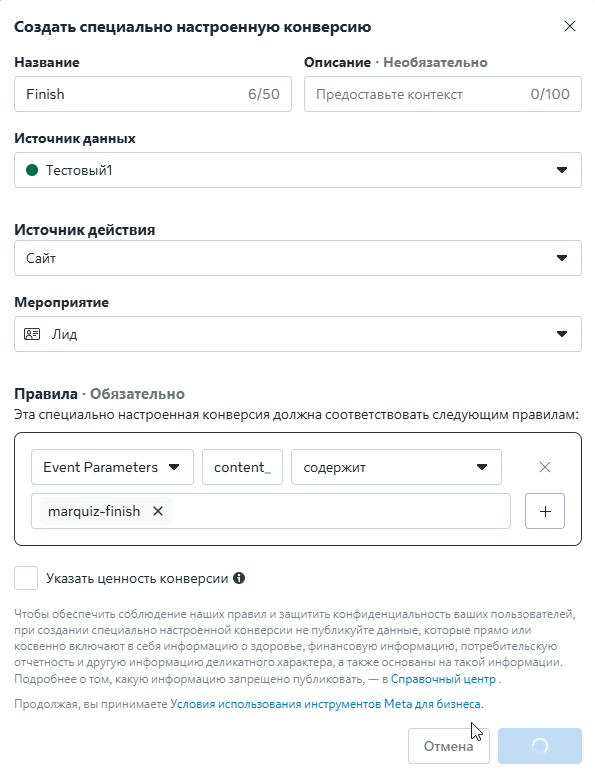 Создать специально настроенную конверсию

Название
Finish 6/50

Описание · Необязательно
Предоставьте контекст 0/100

Источник данных
Тестовый1

Источник действия
Сайт

Мероприятие
Лид

Правила · Обязательно
Эта специально настроенная конверсия должна соответствовать следующим правилам:

Event Parameters
content_
содержит
marquiz-finish

Указать ценность конверсии

Чтобы обеспечить соблюдение наших правил и защитить конфиденциальность ваших пользователей, при создании специально настроенной конверсии не публикуйте данные, которые прямо или косвенно включают в себя информацию о здоровье, финансовую информацию, потребительскую отчетность и другую информацию деликатного характера, а также основаны на такой информации. Подробнее о том, какую информацию запрещено публиковать, — в Справочный центр .

Продолжая, вы принимаете Условия использования инструментов Meta для бизнеса.

Отмена